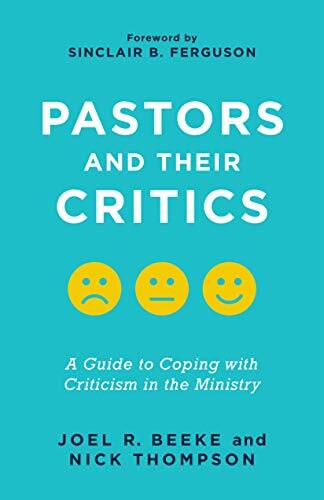 Foreword by
SINCLAIR B. FERGUSON

PASTORS
AND THEIR
CRITICS

A Guide to Coping with Criticism in the Ministry

JOEL R. BEEKE and
NICK THOMPSON